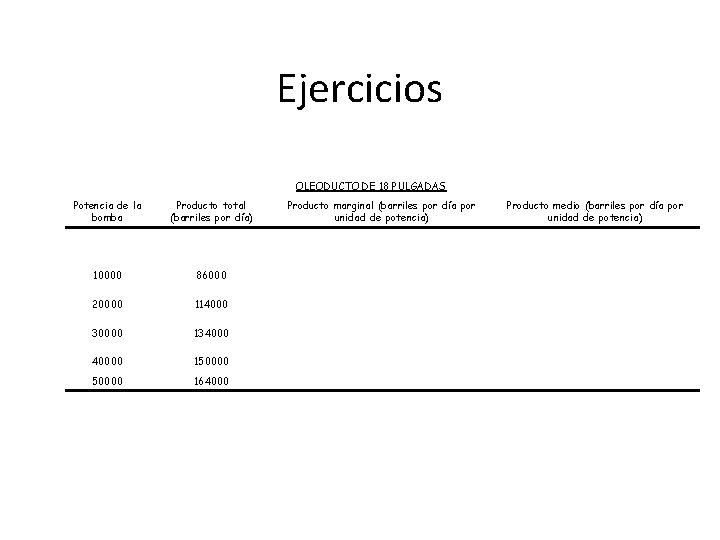 Ejercicios

OLEODUCTO DE 18 PULGADAS

| Potencia de la bomba | Producto total (barriles por día) | Producto marginal (barriles por día por unidad de potencia) | Producto medio (barriles por día por unidad de potencia) |
|---|---|---|---|
| 10000 | 86000 | | |
| 20000 | 114000 | | |
| 30000 | 134000 | | |
| 40000 | 150000 | | |
| 50000 | 164000 | | |